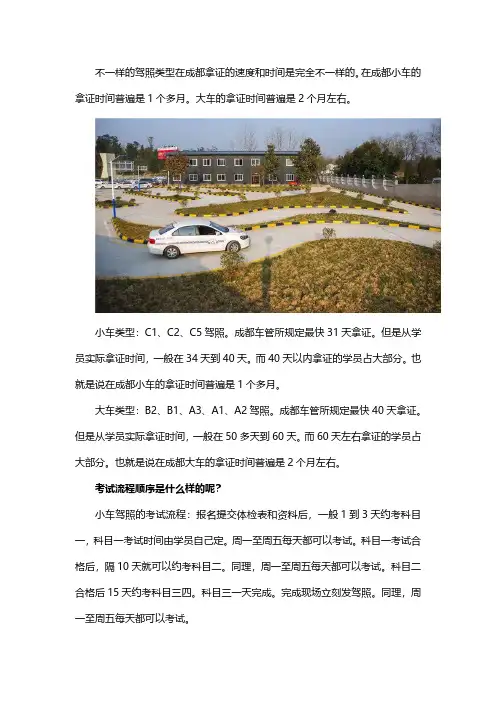 不一样的驾照类型在成都拿证的速度和时间是完全不一样的。在成都小车的拿证时间普遍是 1 个多月。大车的拿证时间普遍是 2 个月左右。

小车类型：C1、C2、C5 驾照。成都车管所规定最快 31 天拿证。但是从学员实际拿证时间，一般在 34 天到 40 天。而 40 天以内拿证的学员占大部分。也就是说在成都小车的拿证时间普遍是 1 个多月。

大车类型：B2、B1、A3、A1、A2 驾照。成都车管所规定最快 40 天拿证。但是从学员实际拿证时间，一般在 50 多天到 60 天。而 60 天左右拿证的学员占大部分。也就是说在成都大车的拿证时间普遍是 2 个月左右。

考试流程顺序是什么样的呢？

小车驾照的考试流程：报名提交体检表和资料后，一般 1 到 3 天约考科目一，科目一考试时间由学员自己定。周一至周五每天都可以考试。科目一考试合格后，隔 10 天就可以约考科目二。同理，周一至周五每天都可以考试。科目二合格后 15 天约考科目三四。科目三一天完成。完成现场立刻发驾照。同理，周一至周五每天都可以考试。